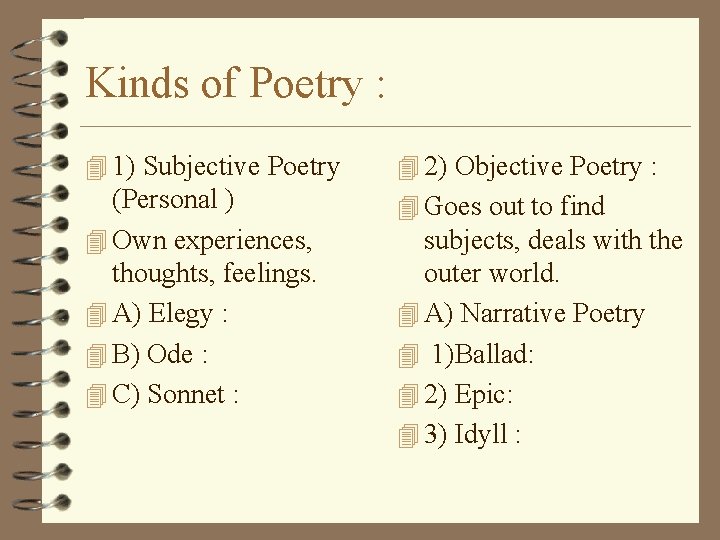 Kinds of Poetry :

1) Subjective Poetry (Personal )

Own experiences, thoughts, feelings.

A) Elegy :

B) Ode :

C) Sonnet :

2) Objective Poetry :

Goes out to find subjects, deals with the outer world.

A) Narrative Poetry

1)Ballad:

2) Epic:

3) Idyll :